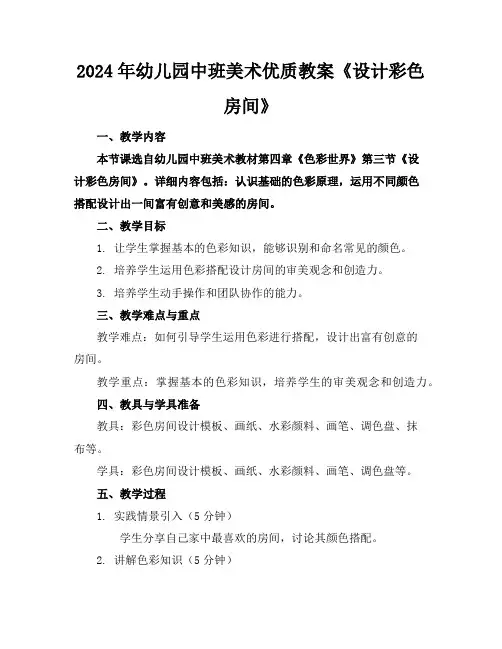 2024年幼儿园中班美术优质教案《设计彩色房间》

一、教学内容

本节课选自幼儿园中班美术教材第四章《色彩世界》第三节《设计彩色房间》。详细内容包括：认识基础的色彩原理，运用不同颜色搭配设计出一间富有创意和美感的房间。

二、教学目标

1. 让学生掌握基本的色彩知识，能够识别和命名常见的颜色。

2. 培养学生运用色彩搭配设计房间的审美观念和创造力。

3. 培养学生动手操作和团队协作的能力。

三、教学难点与重点

教学难点：如何引导学生运用色彩进行搭配，设计出富有创意的房间。

教学重点：掌握基本的色彩知识，培养学生的审美观念和创造力。

四、教具与学具准备

教具：彩色房间设计模板、画纸、水彩颜料、画笔、调色盘、抹布等。

学具：彩色房间设计模板、画纸、水彩颜料、画笔、调色盘等。

五、教学过程

1. 实践情景引入（5分钟）

学生分享自己家中最喜欢的房间，讨论其颜色搭配。

2. 讲解色彩知识（5分钟）